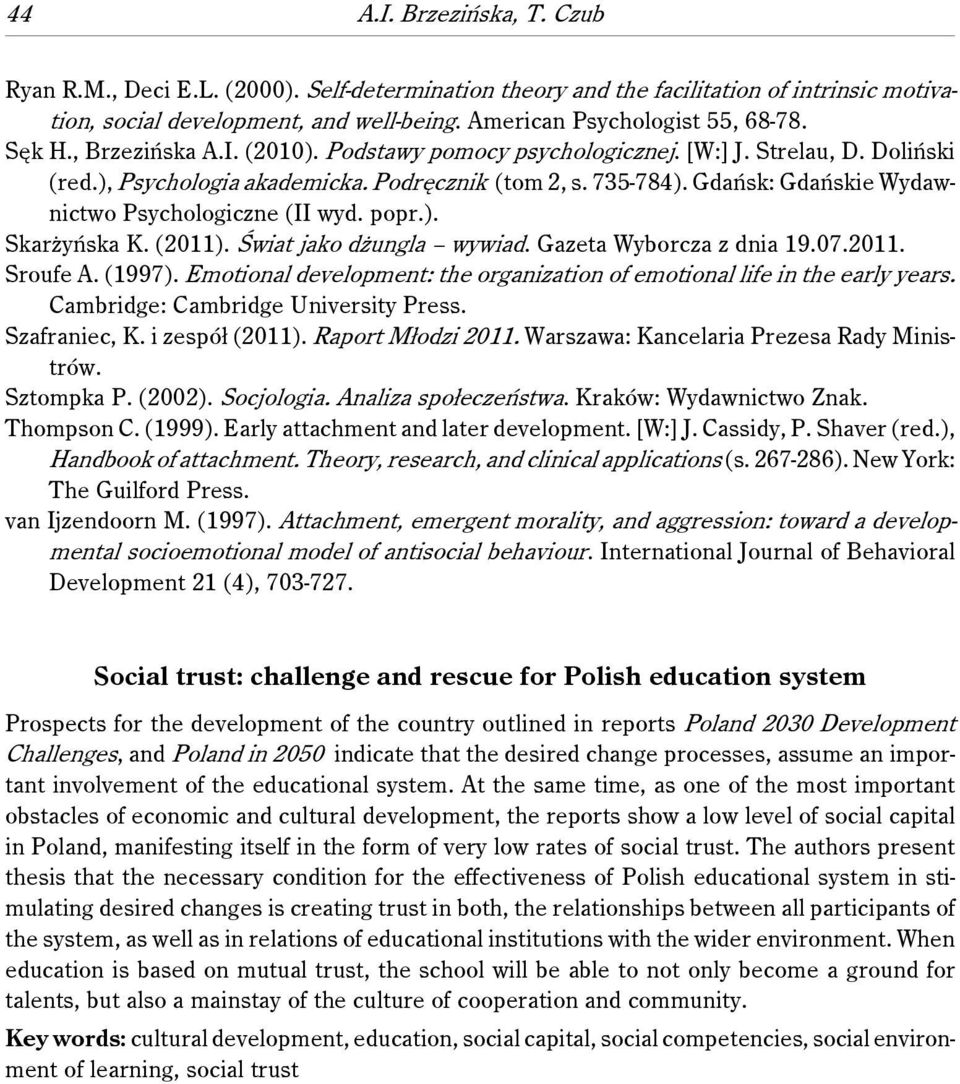 44 A.I. Brzezińska, T. Czub

Ryan R.M., Deci E.L. (2000). Self-determination theory and the facilitation of intrinsic motivation, social development, and well-being. American Psychologist 55, 68-78.
Sęk H., Brzezińska A.I. (2010). Podstawy pomocy psychologicznej. [W:] J. Strelau, D. Doliński (red.), Psychologia akademicka. Podręcznik (tom 2, s. 735-784). Gdańsk: Gdańskie Wydawnictwo Psychologiczne (II wyd. popr.).
Skarżyńska K. (2011). Świat jako dżungla – wywiad. Gazeta Wyborcza z dnia 19.07.2011.
Sroufe A. (1997). Emotional development: the organization of emotional life in the early years. Cambridge: Cambridge University Press.
Szafraniec, K. i zespół (2011). Raport Młodzi 2011. Warszawa: Kancelaria Prezesa Rady Ministrów.
Sztompka P. (2002). Socjologia. Analiza społeczeństwa. Kraków: Wydawnictwo Znak.
Thompson C. (1999). Early attachment and later development. [W:] J. Cassidy, P. Shaver (red.), Handbook of attachment. Theory, research, and clinical applications (s. 267-286). New York: The Guilford Press.
van Ijzendoorn M. (1997). Attachment, emergent morality, and aggression: toward a developmental socioemotional model of antisocial behaviour. International Journal of Behavioral Development 21 (4), 703-727.

Social trust: challenge and rescue for Polish education system

Prospects for the development of the country outlined in reports Poland 2030 Development Challenges, and Poland in 2050 indicate that the desired change processes, assume an important involvement of the educational system. At the same time, as one of the most important obstacles of economic and cultural development, the reports show a low level of social capital in Poland, manifesting itself in the form of very low rates of social trust. The authors present thesis that the necessary condition for the effectiveness of Polish educational system in stimulating desired changes is creating trust in both, the relationships between all participants of the system, as well as in relations of educational institutions with the wider environment. When education is based on mutual trust, the school will be able to not only become a ground for talents, but also a mainstay of the culture of cooperation and community.

Key words: cultural development, education, social capital, social competencies, social environment of learning, social trust